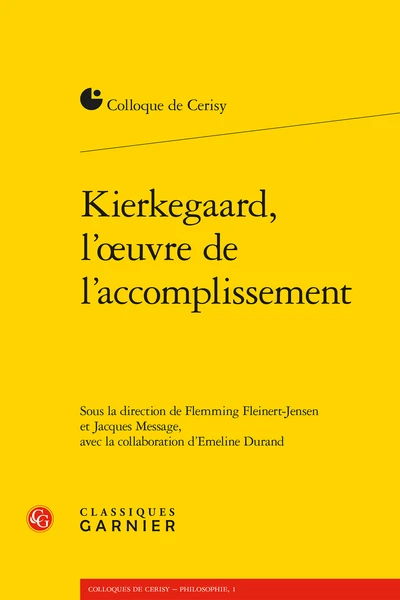 Colloque de Cerisy

Kierkegaard, l'œuvre de l'accomplissement

Sous la direction de Flemming Fleinert-Jensen et Jacques Message, avec la collaboration d'Emeline Durand

CLASSIQUES GARNIER

COLLOQUES DE CERISY – PHILOSOPHIE, 1